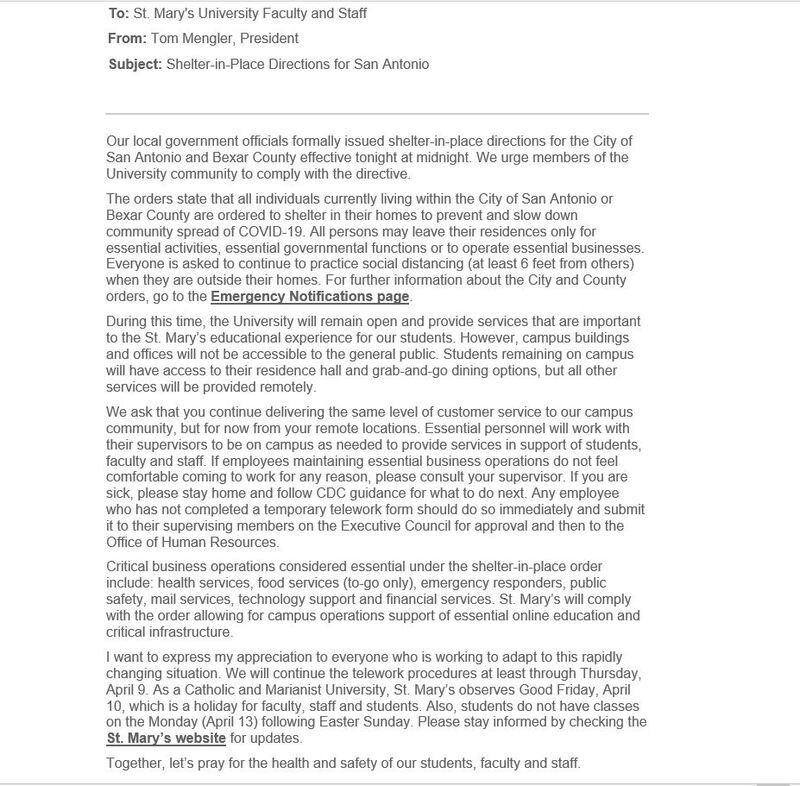 To: St. Mary's University Faculty and Staff

From: Tom Mengler, President

Subject: Shelter-in-Place Directions for San Antonio

Our local government officials formally issued shelter-in-place directions for the City of San Antonio and Bexar County effective tonight at midnight. We urge members of the University community to comply with the directive.

The orders state that all individuals currently living within the City of San Antonio or Bexar County are ordered to shelter in their homes to prevent and slow down community spread of COVID-19. All persons may leave their residences only for essential activities, essential governmental functions or to operate essential businesses. Everyone is asked to continue to practice social distancing (at least 6 feet from others) when they are outside their homes. For further information about the City and County orders, go to the Emergency Notifications page.

During this time, the University will remain open and provide services that are important to the St. Mary's educational experience for our students. However, campus buildings and offices will not be accessible to the general public. Students remaining on campus will have access to their residence hall and grab-and-go dining options, but all other services will be provided remotely.

We ask that you continue delivering the same level of customer service to our campus community, but for now from your remote locations. Essential personnel will work with their supervisors to be on campus as needed to provide services in support of students, faculty and staff. If employees maintaining essential business operations do not feel comfortable coming to work for any reason, please consult your supervisor. If you are sick, please stay home and follow CDC guidance for what to do next. Any employee who has not completed a temporary telework form should do so immediately and submit it to their supervising members on the Executive Council for approval and then to the Office of Human Resources.

Critical business operations considered essential under the shelter-in-place order include: health services, food services (to-go only), emergency responders, public safety, mail services, technology support and financial services. St. Mary's will comply with the order allowing for campus operations support of essential online education and critical infrastructure.

I want to express my appreciation to everyone who is working to adapt to this rapidly changing situation. We will continue the telework procedures at least through Thursday, April 9. As a Catholic and Marianist University, St. Mary's observes Good Friday, April 10, which is a holiday for faculty, staff and students. Also, students do not have classes on the Monday (April 13) following Easter Sunday. Please stay informed by checking the St. Mary's website for updates.

Together, let's pray for the health and safety of our students, faculty and staff.